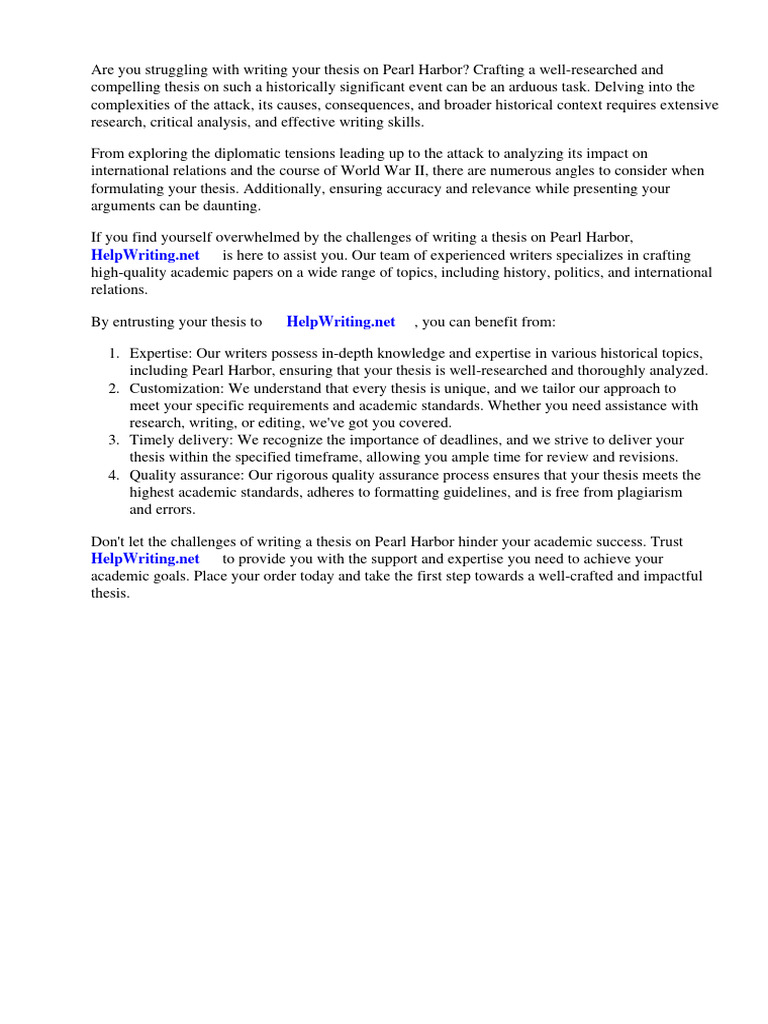 Are you struggling with writing your thesis on Pearl Harbor? Crafting a well-researched and compelling thesis on such a historically significant event can be an arduous task. Delving into the complexities of the attack, its causes, consequences, and broader historical context requires extensive research, critical analysis, and effective writing skills.

From exploring the diplomatic tensions leading up to the attack to analyzing its impact on international relations and the course of World War II, there are numerous angles to consider when formulating your thesis. Additionally, ensuring accuracy and relevance while presenting your arguments can be daunting.

If you find yourself overwhelmed by the challenges of writing a thesis on Pearl Harbor, HelpWriting.net is here to assist you. Our team of experienced writers specializes in crafting high-quality academic papers on a wide range of topics, including history, politics, and international relations.

By entrusting your thesis to HelpWriting.net , you can benefit from:

1. Expertise: Our writers possess in-depth knowledge and expertise in various historical topics, including Pearl Harbor, ensuring that your thesis is well-researched and thoroughly analyzed.
2. Customization: We understand that every thesis is unique, and we tailor our approach to meet your specific requirements and academic standards. Whether you need assistance with research, writing, or editing, we've got you covered.
3. Timely delivery: We recognize the importance of deadlines, and we strive to deliver your thesis within the specified timeframe, allowing you ample time for review and revisions.
4. Quality assurance: Our rigorous quality assurance process ensures that your thesis meets the highest academic standards, adheres to formatting guidelines, and is free from plagiarism and errors.

Don't let the challenges of writing a thesis on Pearl Harbor hinder your academic success. Trust HelpWriting.net to provide you with the support and expertise you need to achieve your academic goals. Place your order today and take the first step towards a well-crafted and impactful thesis.